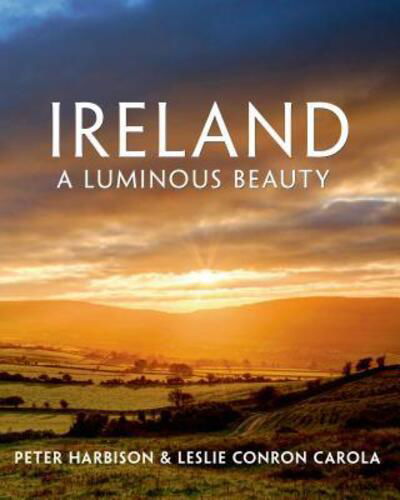 IRELAND
A LUMINOUS BEAUTY

PETER HARBISON & LESLIE CONRON CAROLA